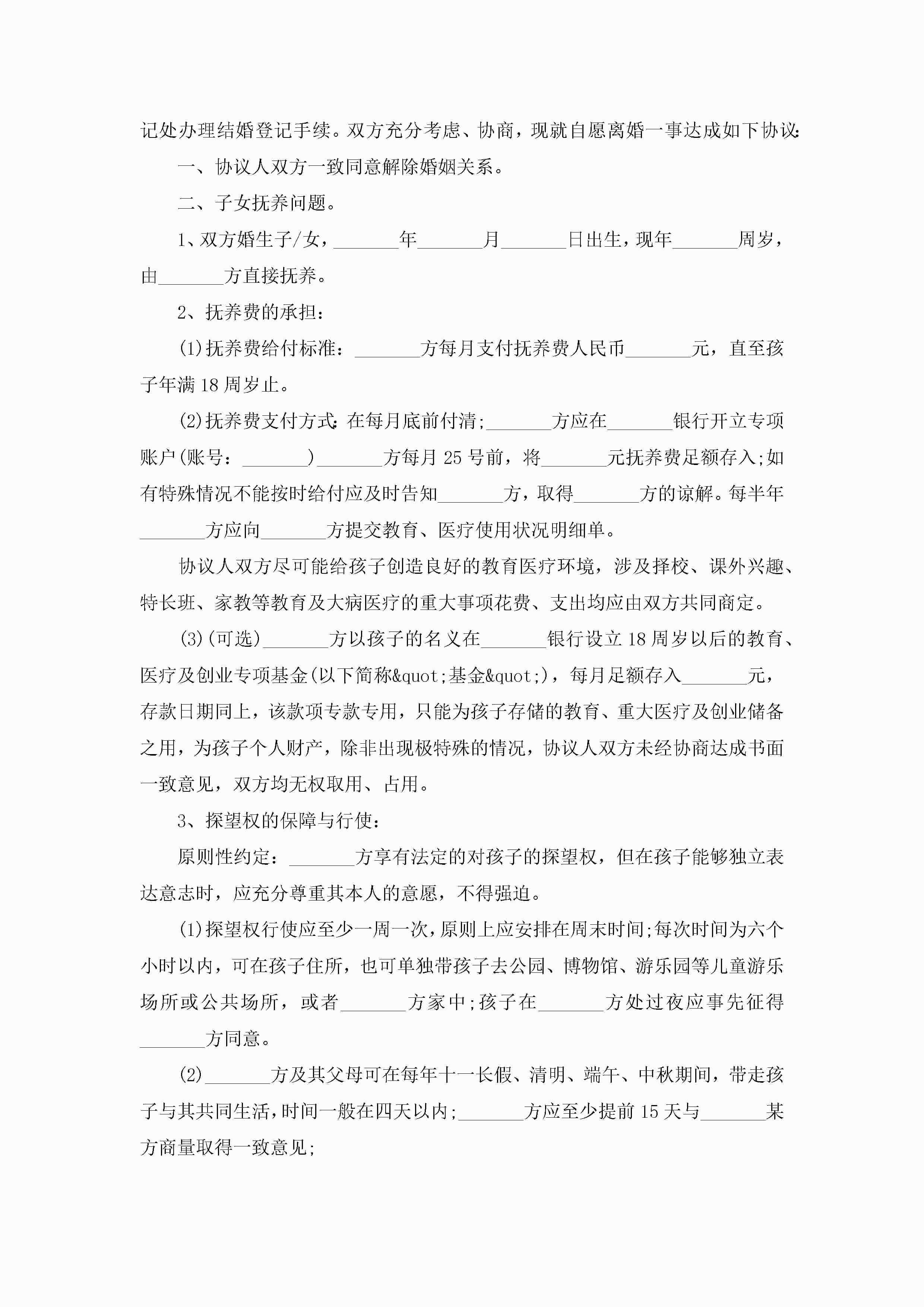 记处办理结婚登记手续。双方充分考虑、协商，现就自愿离婚一事达成如下协议:

一、协议人双方一致同意解除婚姻关系。

二、子女抚养问题。

1、双方婚生子/女，_______年_______月_______日出生，现年_______周岁，由_______方直接抚养。

2、抚养费的承担:

(1)抚养费给付标准：_______方每月支付抚养费人民币_______元，直至孩子年满18周岁止。

(2)抚养费支付方式:在每月底前付清;_______方应在_______银行开立专项账户(账号：_______)_______方每月25号前，将_______元抚养费足额存入;如有特殊情况不能按时给付应及时告知_______方，取得_______方的谅解。每半年_______方应向_______方提交教育、医疗使用状况明细单。

协议人双方尽可能给孩子创造良好的教育医疗环境，涉及择校、课外兴趣、特长班、家教等教育及大病医疗的重大事项花费、支出均应由双方共同商定。

(3)(可选)_______方以孩子的名义在_______银行设立18周岁以后的教育、医疗及创业专项基金(以下简称&quot;基金&quot;)，每月足额存入_______元，存款日期同上，该款项专款专用，只能为孩子存储的教育、重大医疗及创业储备之用，为孩子个人财产，除非出现极特殊的情况，协议人双方未经协商达成书面一致意见，双方均无权取用、占用。

3、探望权的保障与行使:

原则性约定：_______方享有法定的对孩子的探望权，但在孩子能够独立表达意志时，应充分尊重其本人的意愿，不得强迫。

(1)探望权行使应至少一周一次，原则上应安排在周末时间;每次时间为六个小时以内，可在孩子住所，也可单独带孩子去公园、博物馆、游乐园等儿童游乐场所或公共场所，或者_______方家中;孩子在_______方处过夜应事先征得_______方同意。

(2)_______方及其父母可在每年十一长假、清明、端午、中秋期间，带走孩子与其共同生活，时间一般在四天以内;_______方应至少提前15天与_______某方商量取得一致意见;